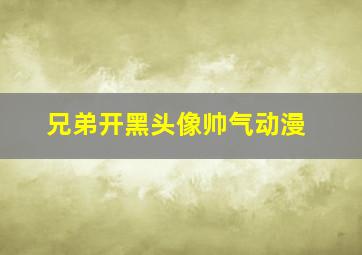 兄弟开黑头像帅气动漫